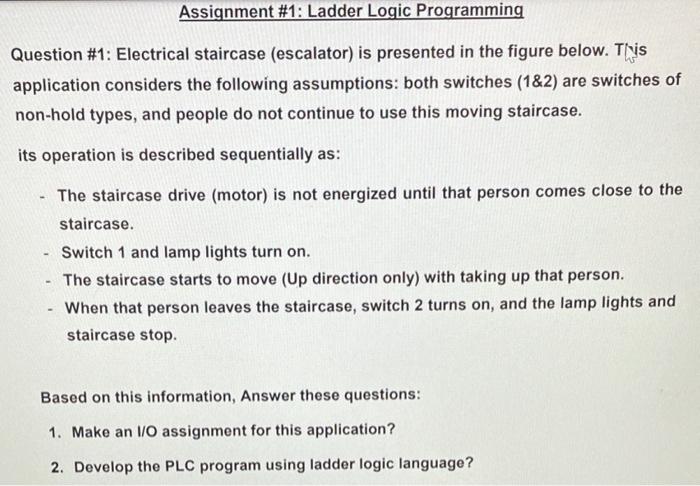 Assignment #1: Ladder Logic Programming

Question #1: Electrical staircase (escalator) is presented in the figure below. This application considers the following assumptions: both switches (1&2) are switches of non-hold types, and people do not continue to use this moving staircase.

its operation is described sequentially as:

- The staircase drive (motor) is not energized until that person comes close to the staircase.
- Switch 1 and lamp lights turn on.
- The staircase starts to move (Up direction only) with taking up that person.
- When that person leaves the staircase, switch 2 turns on, and the lamp lights and staircase stop.

Based on this information, Answer these questions:

1. Make an I/O assignment for this application?
2. Develop the PLC program using ladder logic language?